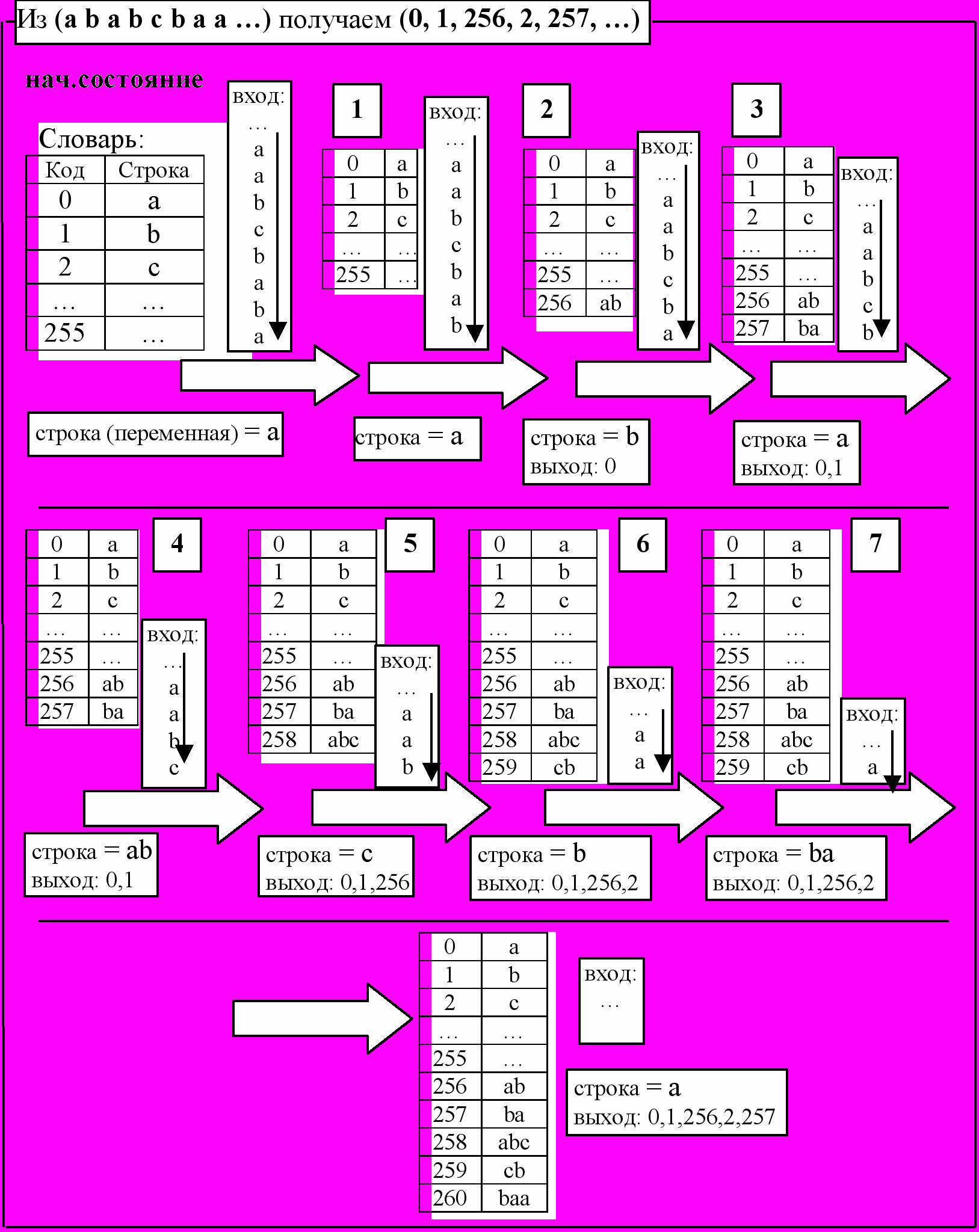 Из (a b a b c b a a …) получаем (0, 1, 256, 2, 257, …)

нач.состояние

Словарь:

| Код | Строка |
|---|---|
| 0 | a |
| 1 | b |
| 2 | c |
| … | … |
| 255 | … |

вход: … a a b c b a b a

строка (переменная) = a

1

| 0 | a |
|---|---|
| 1 | b |
| 2 | c |
| … | … |
| 255 | … |

вход: … a a b c b a b

строка = a

2

| 0 | a |
|---|---|
| 1 | b |
| 2 | c |
| … | … |
| 255 | … |
| 256 | ab |

вход: … a a b c b a

строка = b
выход: 0

3

| 0 | a |
|---|---|
| 1 | b |
| 2 | c |
| … | … |
| 255 | … |
| 256 | ab |
| 257 | ba |

вход: … a a b c b

строка = a
выход: 0,1

| 0 | a |
|---|---|
| 1 | b |
| 2 | c |
| … | … |
| 255 | … |
| 256 | ab |
| 257 | ba |

4

вход: … a a b c

строка = ab
выход: 0,1

| 0 | a |
|---|---|
| 1 | b |
| 2 | c |
| … | … |
| 255 | … |
| 256 | ab |
| 257 | ba |
| 258 | abc |

5

вход: … a a b

строка = c
выход: 0,1,256

| 0 | a |
|---|---|
| 1 | b |
| 2 | c |
| … | … |
| 255 | … |
| 256 | ab |
| 257 | ba |
| 258 | abc |
| 259 | cb |

6

вход: … a a

строка = b
выход: 0,1,256,2

| 0 | a |
|---|---|
| 1 | b |
| 2 | c |
| … | … |
| 255 | … |
| 256 | ab |
| 257 | ba |
| 258 | abc |
| 259 | cb |

7

вход: … a

строка = ba
выход: 0,1,256,2

| 0 | a |
|---|---|
| 1 | b |
| 2 | c |
| … | … |
| 255 | … |
| 256 | ab |
| 257 | ba |
| 258 | abc |
| 259 | cb |
| 260 | baa |

вход: …

строка = a
выход: 0,1,256,2,257